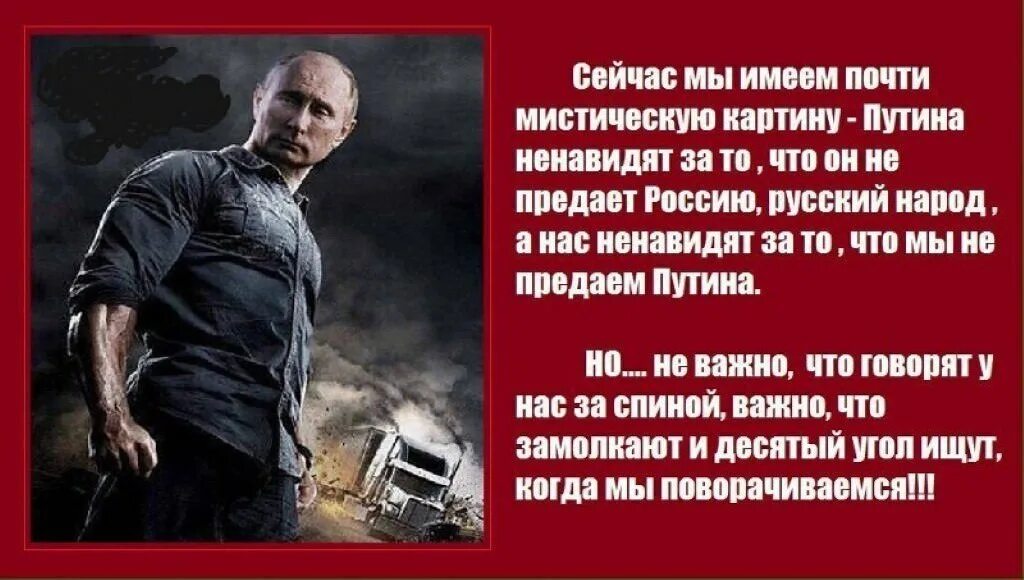 Сейчас мы имеем почти мистическую картину - Путина ненавидят за то , что он не предает Россию, русский народ , а нас ненавидят за то , что мы не предаем Путина.

НО.... не важно, что говорят у нас за спиной, важно, что замолкают и десятый угол ищут, когда мы поворачиваемся!!!